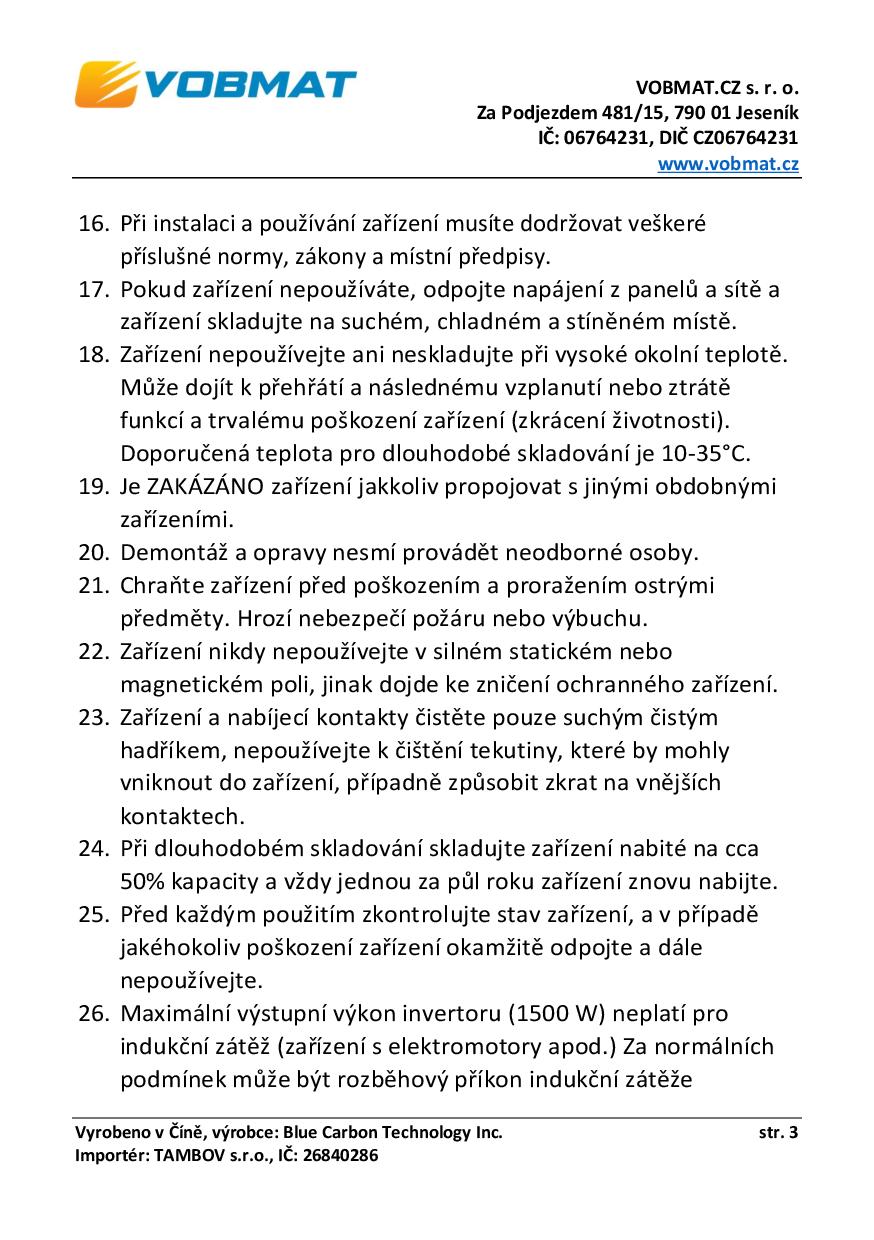 VOBMAT

VOBMAT.CZ s. r. o.
Za Podjezdem 481/15, 790 01 Jeseník
IČ: 06764231, DIČ CZ06764231
www.vobmat.cz

16. Při instalaci a používání zařízení musíte dodržovat veškeré příslušné normy, zákony a místní předpisy.
17. Pokud zařízení nepoužíváte, odpojte napájení z panelů a sítě a zařízení skladujte na suchém, chladném a stíněném místě.
18. Zařízení nepoužívejte ani neskladujte při vysoké okolní teplotě. Může dojít k přehřátí a následnému vzplanutí nebo ztrátě funkcí a trvalému poškození zařízení (zkrácení životnosti). Doporučená teplota pro dlouhodobé skladování je 10-35°C.
19. Je ZAKÁZÁNO zařízení jakkoliv propojovat s jinými obdobnými zařízeními.
20. Demontáž a opravy nesmí provádět neodborné osoby.
21. Chraňte zařízení před poškozením a proražením ostrými předměty. Hrozí nebezpečí požáru nebo výbuchu.
22. Zařízení nikdy nepoužívejte v silném statickém nebo magnetickém poli, jinak dojde ke zničení ochranného zařízení.
23. Zařízení a nabíjecí kontakty čistěte pouze suchým čistým hadříkem, nepoužívejte k čištění tekutiny, které by mohly vniknout do zařízení, případně způsobit zkrat na vnějších kontaktech.
24. Při dlouhodobém skladování skladujte zařízení nabité na cca 50% kapacity a vždy jednou za půl roku zařízení znovu nabijte.
25. Před každým použitím zkontrolujte stav zařízení, a v případě jakéhokoliv poškození zařízení okamžitě odpojte a dále nepoužívejte.
26. Maximální výstupní výkon invertoru (1500 W) neplatí pro indukční zátěž (zařízení s elektromotory apod.) Za normálních podmínek může být rozběhový příkon indukční zátěže

Vyrobeno v Číně, výrobce: Blue Carbon Technology Inc.
Importér: TAMBOV s.r.o., IČ: 26840286
str. 3